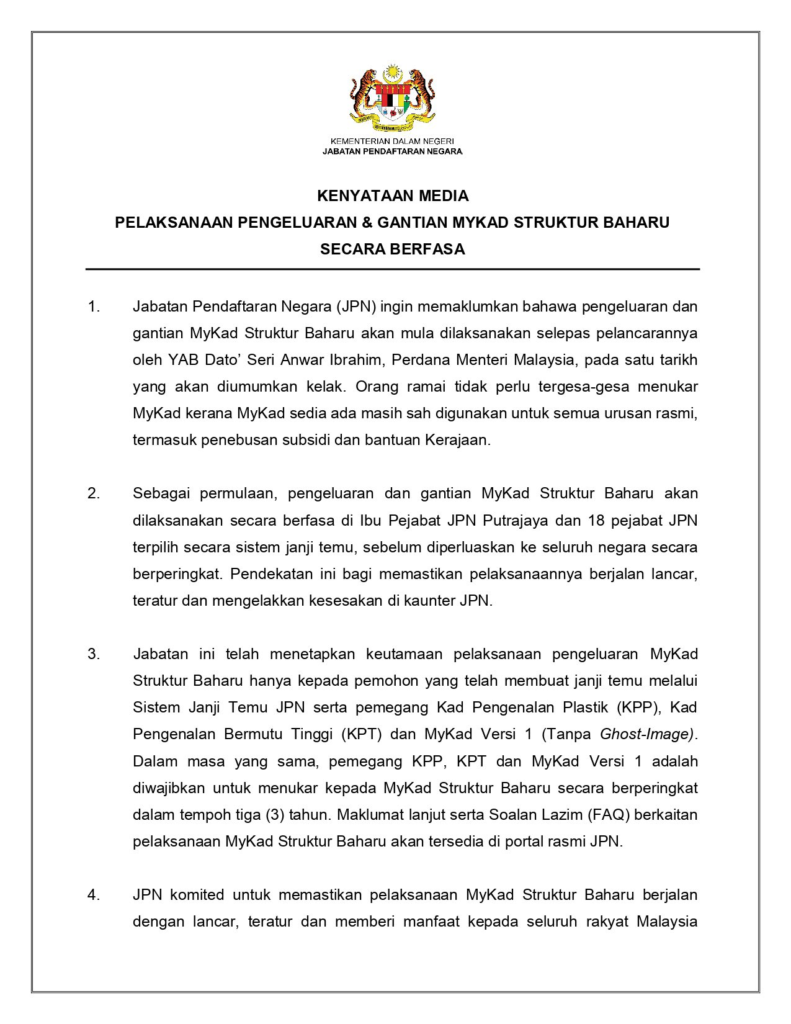 KEMENTERIAN DALAM NEGERI
JABATAN PENDAFTARAN NEGARA

KENYATAAN MEDIA
PELAKSANAAN PENGELUARAN & GANTIAN MYKAD STRUKTUR BAHARU SECARA BERFASA

1. Jabatan Pendaftaran Negara (JPN) ingin memaklumkan bahawa pengeluaran dan gantian MyKad Struktur Baharu akan mula dilaksanakan selepas pelancarannya oleh YAB Dato' Seri Anwar Ibrahim, Perdana Menteri Malaysia, pada satu tarikh yang akan diumumkan kelak. Orang ramai tidak perlu tergesa-gesa menukar MyKad kerana MyKad sedia ada masih sah digunakan untuk semua urusan rasmi, termasuk penebusan subsidi dan bantuan Kerajaan.

2. Sebagai permulaan, pengeluaran dan gantian MyKad Struktur Baharu akan dilaksanakan secara berfasa di Ibu Pejabat JPN Putrajaya dan 18 pejabat JPN terpilih secara sistem janji temu, sebelum diperluaskan ke seluruh negara secara berperingkat. Pendekatan ini bagi memastikan pelaksanaannya berjalan lancar, teratur dan mengelakkan kesesakan di kaunter JPN.

3. Jabatan ini telah menetapkan keutamaan pelaksanaan pengeluaran MyKad Struktur Baharu hanya kepada pemohon yang telah membuat janji temu melalui Sistem Janji Temu JPN serta pemegang Kad Pengenalan Plastik (KPP), Kad Pengenalan Bermutu Tinggi (KPT) dan MyKad Versi 1 (Tanpa Ghost-Image). Dalam masa yang sama, pemegang KPP, KPT dan MyKad Versi 1 adalah diwajibkan untuk menukar kepada MyKad Struktur Baharu secara berperingkat dalam tempoh tiga (3) tahun. Maklumat lanjut serta Soalan Lazim (FAQ) berkaitan pelaksanaan MyKad Struktur Baharu akan tersedia di portal rasmi JPN.

4. JPN komited untuk memastikan pelaksanaan MyKad Struktur Baharu berjalan dengan lancar, teratur dan memberi manfaat kepada seluruh rakyat Malaysia